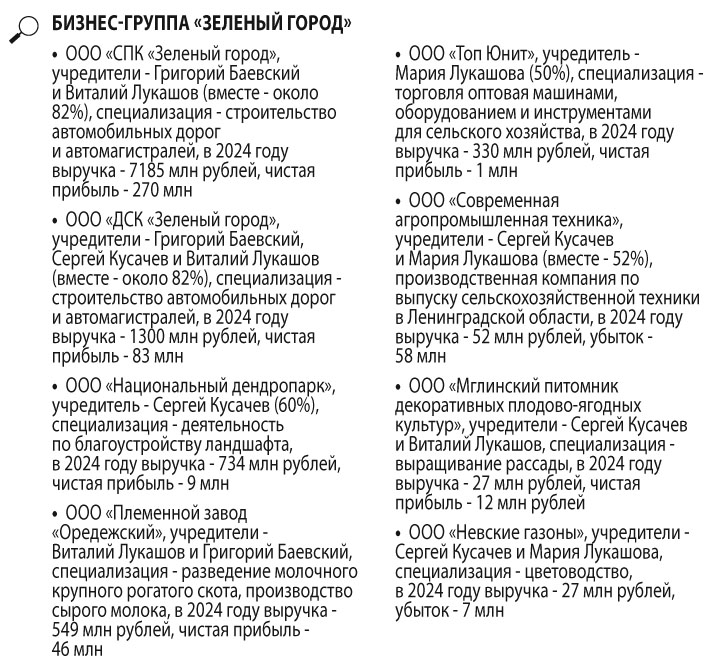 БИЗНЕС-ГРУППА «ЗЕЛЕНЫЙ ГОРОД»

• ООО «СПК «Зеленый город», учредители - Григорий Баевский и Виталий Лукашов (вместе - около 82%), специализация - строительство автомобильных дорог и автомагистралей, в 2024 году выручка - 7185 млн рублей, чистая прибыль - 270 млн

• ООО «ДСК «Зеленый город», учредители - Григорий Баевский, Сергей Кусачев и Виталий Лукашов (вместе - около 82%), специализация - строительство автомобильных дорог и автомагистралей, в 2024 году выручка - 1300 млн рублей, чистая прибыль - 83 млн

• ООО «Национальный дендропарк», учредитель - Сергей Кусачев (60%), специализация - деятельность по благоустройству ландшафта, в 2024 году выручка - 734 млн рублей, чистая прибыль - 9 млн

• ООО «Племенной завод «Оредежский», учредители - Виталий Лукашов и Григорий Баевский, специализация - разведение молочного крупного рогатого скота, производство сырого молока, в 2024 году выручка - 549 млн рублей, чистая прибыль - 46 млн

• ООО «Топ Юнит», учредитель - Мария Лукашова (50%), специализация - торговля оптовая машинами, оборудованием и инструментами для сельского хозяйства, в 2024 году выручка - 330 млн рублей, чистая прибыль - 1 млн

• ООО «Современная агропромышленная техника», учредители - Сергей Кусачев и Мария Лукашова (вместе - 52%), производственная компания по выпуску сельскохозяйственной техники в Ленинградской области, в 2024 году выручка - 52 млн рублей, убыток - 58 млн

• ООО «Мглинский питомник декоративных плодово-ягодных культур», учредители - Сергей Кусачев и Виталий Лукашов, специализация - выращивание рассады, в 2024 году выручка - 27 млн рублей, чистая прибыль - 12 млн рублей

• ООО «Невские газоны», учредители - Сергей Кусачев и Мария Лукашова, специализация - цветоводство, в 2024 году выручка - 27 млн рублей, убыток - 7 млн